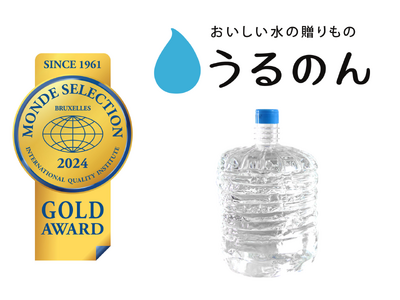 SINCE 1961
MONDE SELECTION
BRUXELLES
2024
INTERNATIONAL QUALITY INSTITUTE
GOLD
AWARD

おいしい水の贈りもの
うるのん